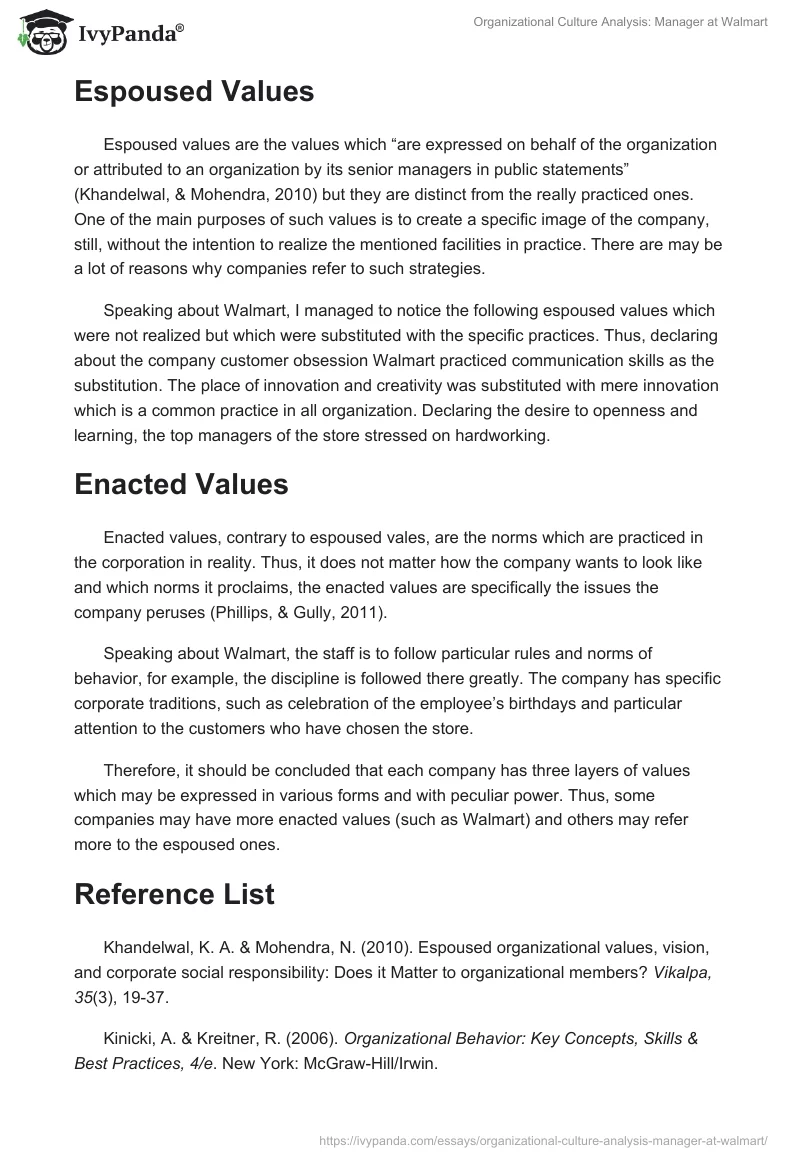 IvyPanda®

Organizational Culture Analysis: Manager at Walmart

Espoused Values

Espoused values are the values which “are expressed on behalf of the organization or attributed to an organization by its senior managers in public statements” (Khandelwal, & Mohendra, 2010) but they are distinct from the really practiced ones. One of the main purposes of such values is to create a specific image of the company, still, without the intention to realize the mentioned facilities in practice. There are may be a lot of reasons why companies refer to such strategies.

Speaking about Walmart, I managed to notice the following espoused values which were not realized but which were substituted with the specific practices. Thus, declaring about the company customer obsession Walmart practiced communication skills as the substitution. The place of innovation and creativity was substituted with mere innovation which is a common practice in all organization. Declaring the desire to openness and learning, the top managers of the store stressed on hardworking.

Enacted Values

Enacted values, contrary to espoused vales, are the norms which are practiced in the corporation in reality. Thus, it does not matter how the company wants to look like and which norms it proclaims, the enacted values are specifically the issues the company peruses (Phillips, & Gully, 2011).

Speaking about Walmart, the staff is to follow particular rules and norms of behavior, for example, the discipline is followed there greatly. The company has specific corporate traditions, such as celebration of the employee’s birthdays and particular attention to the customers who have chosen the store.

Therefore, it should be concluded that each company has three layers of values which may be expressed in various forms and with peculiar power. Thus, some companies may have more enacted values (such as Walmart) and others may refer more to the espoused ones.

Reference List

Khandelwal, K. A. & Mohendra, N. (2010). Espoused organizational values, vision, and corporate social responsibility: Does it Matter to organizational members? Vikalpa, 35(3), 19-37.

Kinicki, A. & Kreitner, R. (2006). Organizational Behavior: Key Concepts, Skills & Best Practices, 4/e. New York: McGraw-Hill/Irwin.

https://ivypanda.com/essays/organizational-culture-analysis-manager-at-walmart/